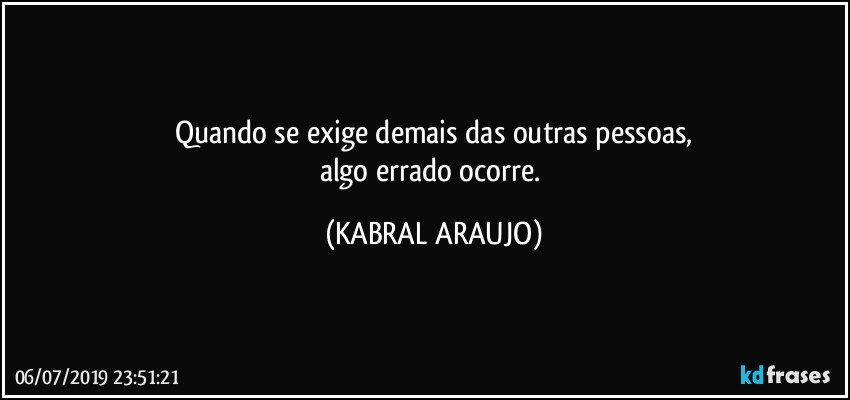 Quando se exige demais das outras pessoas,
algo errado ocorre.

(KABRAL ARAUJO)

06/07/2019 23:51:21

kdfrases